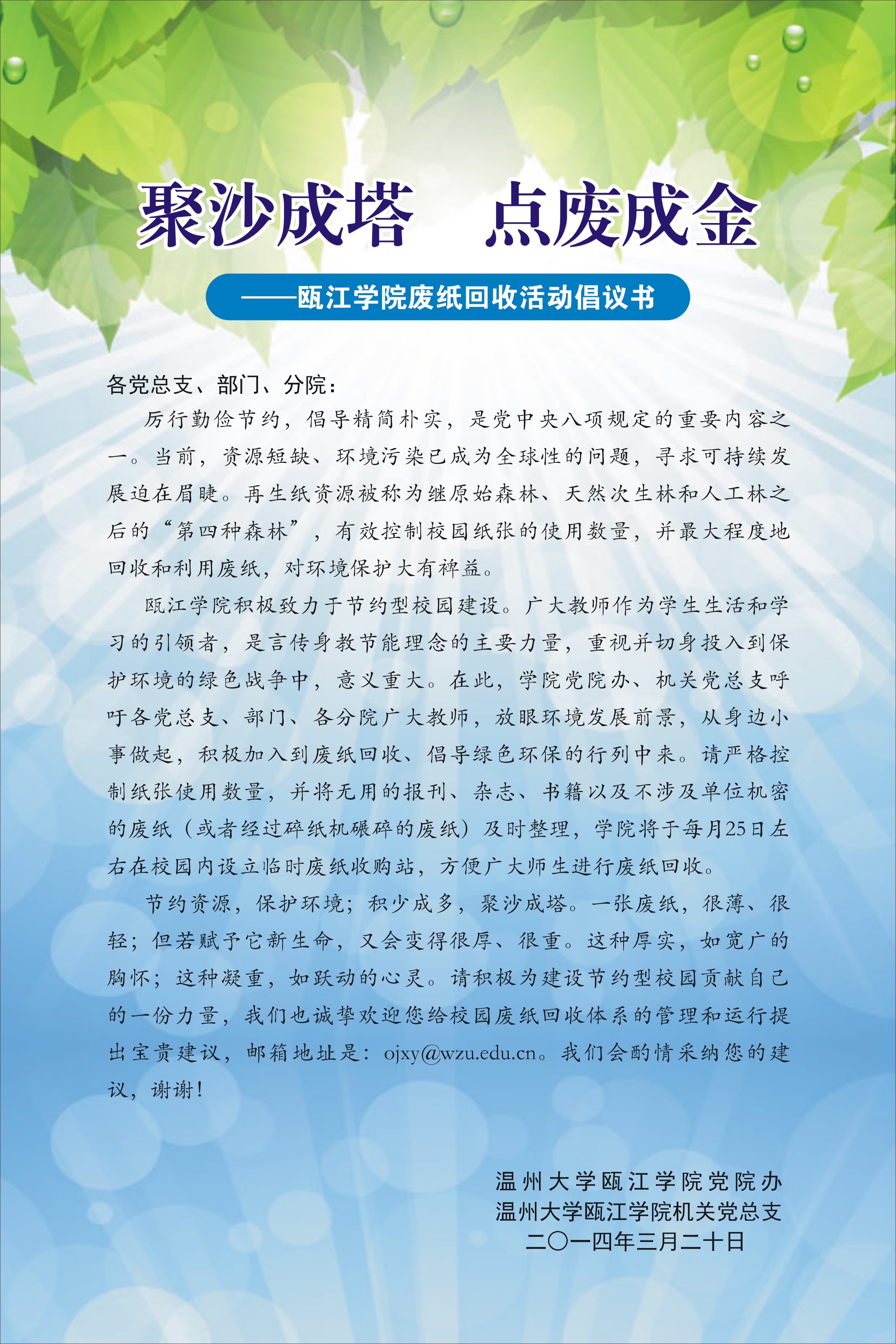 聚沙成塔　点废成金

——瓯江学院废纸回收活动倡议书

各党总支、部门、分院：

厉行勤俭节约，倡导精简朴实，是党中央八项规定的重要内容之一。当前，资源短缺、环境污染已成为全球性的问题，寻求可持续发展迫在眉睫。再生纸资源被称为继原始森林、天然次生林和人工林之后的“第四种森林”，有效控制校园纸张的使用数量，并最大程度地回收和利用废纸，对环境保护大有裨益。

瓯江学院积极致力于节约型校园建设。广大教师作为学生生活和学习的引领者，是言传身教节能理念的主要力量，重视并切身投入到保护环境的绿色战争中，意义重大。在此，学院党院办、机关党总支呼吁各党总支、部门、各分院广大教师，放眼环境发展前景，从身边小事做起，积极加入到废纸回收、倡导绿色环保的行列中来。请严格控制纸张使用数量，并将无用的报刊、杂志、书籍以及不涉及单位机密的废纸（或者经过碎纸机碾碎的废纸）及时整理，学院将于每月25日左右在校园内设立临时废纸收购站，方便广大师生进行废纸回收。

节约资源，保护环境；积少成多，聚沙成塔。一张废纸，很薄、很轻；但若赋予它新生命，又会变得很厚、很重。这种厚实，如宽广的胸怀；这种凝重，如跃动的心灵。请积极为建设节约型校园贡献自己的一份力量，我们也诚挚欢迎您给校园废纸回收体系的管理和运行提出宝贵建议，邮箱地址是：ojxy@wzu.edu.cn。我们会酌情采纳您的建议，谢谢！

温州大学瓯江学院党院办
温州大学瓯江学院机关党总支
二〇一四年三月二十日